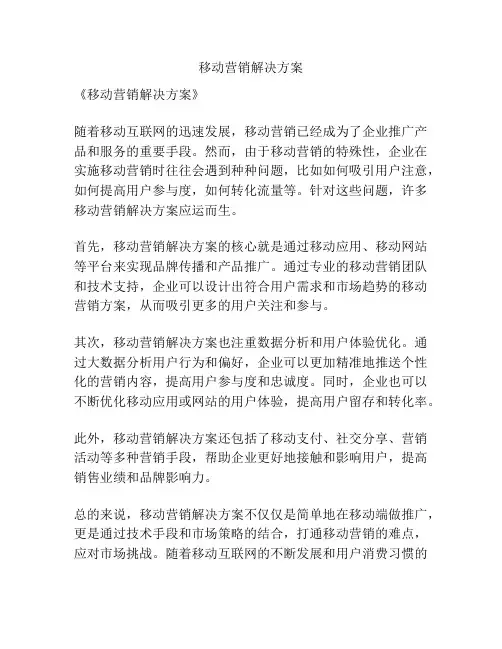 移动营销解决方案

《移动营销解决方案》

随着移动互联网的迅速发展，移动营销已经成为了企业推广产品和服务的重要手段。然而，由于移动营销的特殊性，企业在实施移动营销时往往会遇到种种问题，比如如何吸引用户注意，如何提高用户参与度，如何转化流量等。针对这些问题，许多移动营销解决方案应运而生。

首先，移动营销解决方案的核心就是通过移动应用、移动网站等平台来实现品牌传播和产品推广。通过专业的移动营销团队和技术支持，企业可以设计出符合用户需求和市场趋势的移动营销方案，从而吸引更多的用户关注和参与。

其次，移动营销解决方案也注重数据分析和用户体验优化。通过大数据分析用户行为和偏好，企业可以更加精准地推送个性化的营销内容，提高用户参与度和忠诚度。同时，企业也可以不断优化移动应用或网站的用户体验，提高用户留存和转化率。

此外，移动营销解决方案还包括了移动支付、社交分享、营销活动等多种营销手段，帮助企业更好地接触和影响用户，提高销售业绩和品牌影响力。

总的来说，移动营销解决方案不仅仅是简单地在移动端做推广，更是通过技术手段和市场策略的结合，打通移动营销的难点，应对市场挑战。随着移动互联网的不断发展和用户消费习惯的